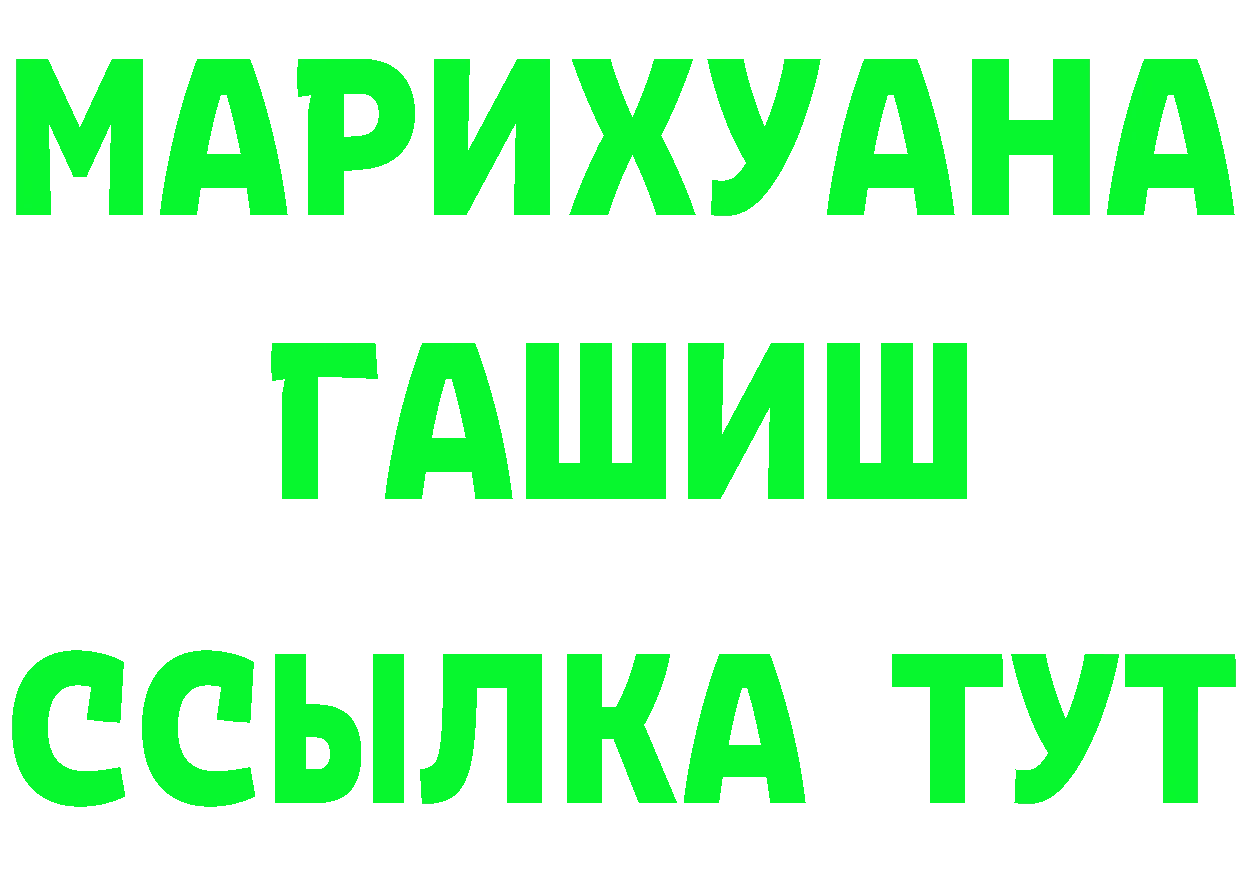 МАРИХУАНА
ГАШИШ
ССЫЛКА ТУТ